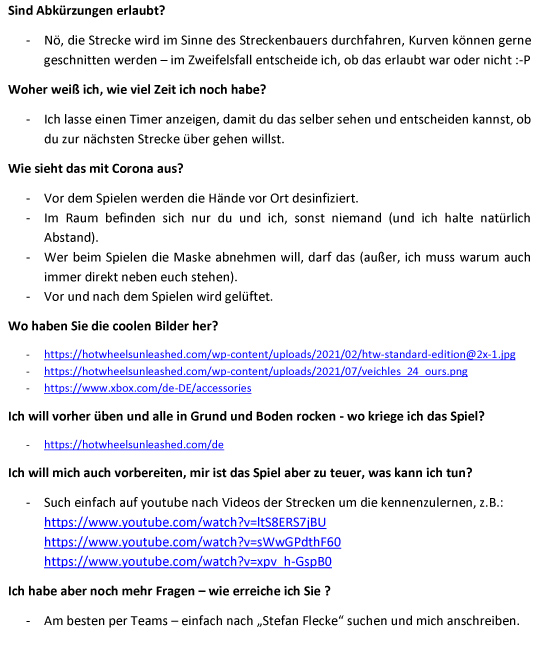 **Sind Abkürzungen erlaubt?**

- Nö, die Strecke wird im Sinne des Streckenbauers durchfahren, Kurven können gerne geschnitten werden – im Zweifelsfall entscheide ich, ob das erlaubt war oder nicht :-P

**Woher weiß ich, wie viel Zeit ich noch habe?**

- Ich lasse einen Timer anzeigen, damit du das selber sehen und entscheiden kannst, ob du zur nächsten Strecke über gehen willst.

**Wie sieht das mit Corona aus?**

- Vor dem Spielen werden die Hände vor Ort desinfiziert.
- Im Raum befinden sich nur du und ich, sonst niemand (und ich halte natürlich Abstand).
- Wer beim Spielen die Maske abnehmen will, darf das (außer, ich muss warum auch immer direkt neben euch stehen).
- Vor und nach dem Spielen wird gelüftet.

**Wo haben Sie die coolen Bilder her?**

- https://hotwheelsunleashed.com/wp-content/uploads/2021/02/htw-standard-edition@2x-1.jpg
- https://hotwheelsunleashed.com/wp-content/uploads/2021/07/veichles_24_ours.png
- https://www.xbox.com/de-DE/accessories

**Ich will vorher üben und alle in Grund und Boden rocken - wo kriege ich das Spiel?**

- https://hotwheelsunleashed.com/de

**Ich will mich auch vorbereiten, mir ist das Spiel aber zu teuer, was kann ich tun?**

- Such einfach auf youtube nach Videos der Strecken um die kennenzulernen, z.B.:
https://www.youtube.com/watch?v=ltS8ERS7jBU
https://www.youtube.com/watch?v=sWwGPdthF60
https://www.youtube.com/watch?v=xpv_h-GspB0

**Ich habe aber noch mehr Fragen – wie erreiche ich Sie ?**

- Am besten per Teams – einfach nach „Stefan Flecke“ suchen und mich anschreiben.